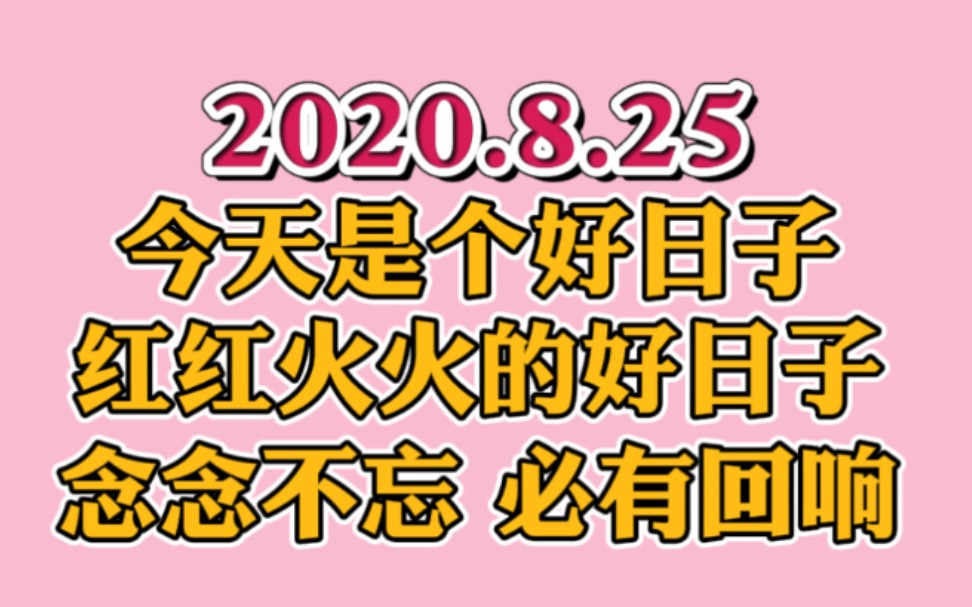 2020.8.25
今天是个好日子
红红火火的好日子
念念不忘 必有回响